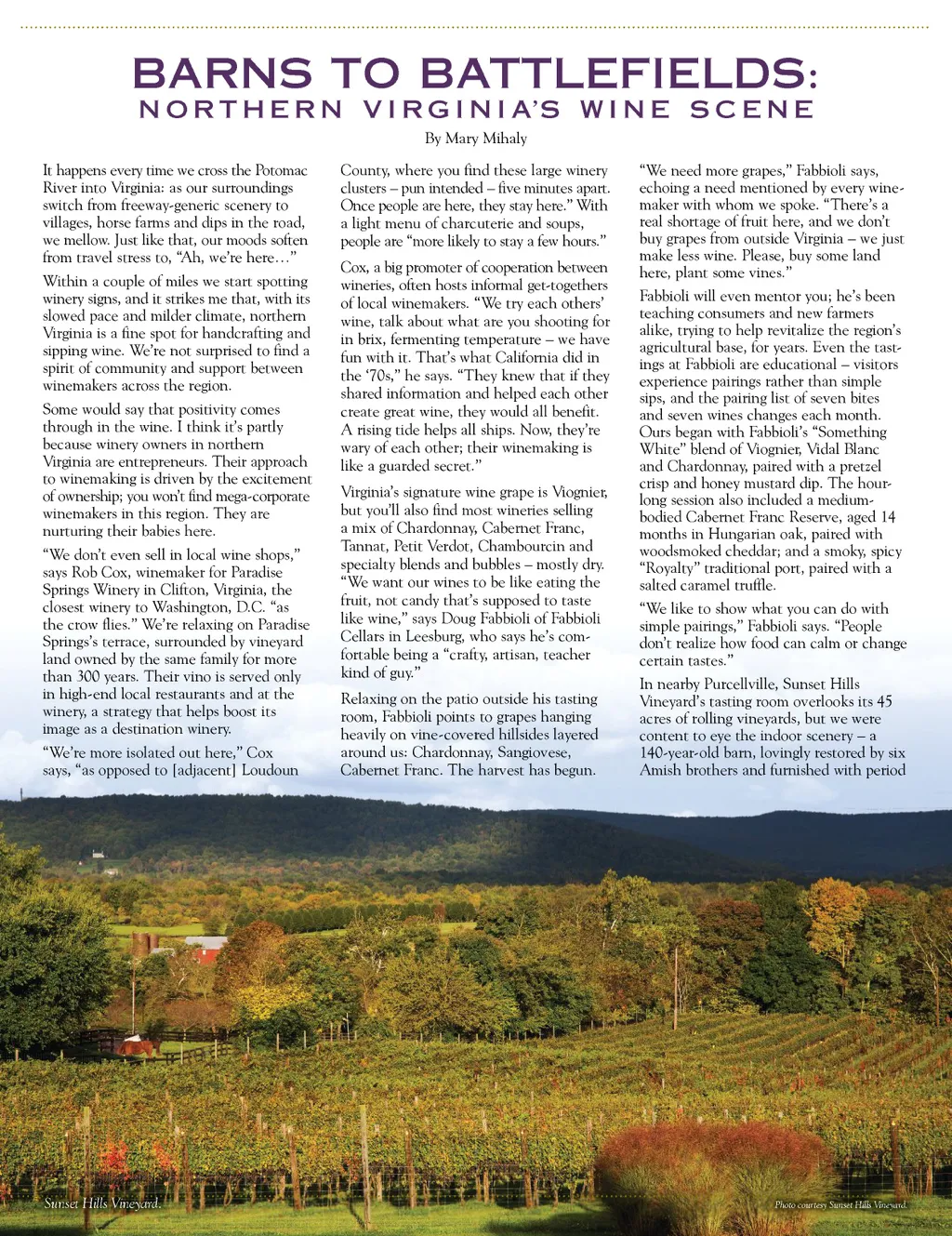 BARNS TO BATTLEFIELDS:
NORTHERN VIRGINIA'S WINE SCENE

By Mary Mihaly

It happens every time we cross the Potomac River into Virginia: as our surroundings switch from freeway-generic scenery to villages, horse farms and dips in the road, we mellow. Just like that, our moods soften from travel stress to, "Ah, we're here…"

Within a couple of miles we start spotting winery signs, and it strikes me that, with its slowed pace and milder climate, northern Virginia is a fine spot for handcrafting and sipping wine. We're not surprised to find a spirit of community and support between winemakers across the region.

Some would say that positivity comes through in the wine. I think it's partly because winery owners in northern Virginia are entrepreneurs. Their approach to winemaking is driven by the excitement of ownership; you won't find mega-corporate winemakers in this region. They are nurturing their babies here.

"We don't even sell in local wine shops," says Rob Cox, winemaker for Paradise Springs Winery in Clifton, Virginia, the closest winery to Washington, D.C. "as the crow flies." We're relaxing on Paradise Springs's terrace, surrounded by vineyard land owned by the same family for more than 300 years. Their vino is served only in high-end local restaurants and at the winery, a strategy that helps boost its image as a destination winery.

"We're more isolated out here," Cox says, "as opposed to [adjacent] Loudoun County, where you find these large winery clusters – pun intended – five minutes apart. Once people are here, they stay here." With a light menu of charcuterie and soups, people are "more likely to stay a few hours."

Cox, a big promoter of cooperation between wineries, often hosts informal get-togethers of local winemakers. "We try each others' wine, talk about what are you shooting for in brix, fermenting temperature – we have fun with it. That's what California did in the '70s," he says. "They knew that if they shared information and helped each other create great wine, they would all benefit. A rising tide helps all ships. Now, they're wary of each other; their winemaking is like a guarded secret."

Virginia's signature wine grape is Viognier, but you'll also find most wineries selling a mix of Chardonnay, Cabernet Franc, Tannat, Petit Verdot, Chambourcin and specialty blends and bubbles – mostly dry. "We want our wines to be like eating the fruit, not candy that's supposed to taste like wine," says Doug Fabbioli of Fabbioli Cellars in Leesburg, who says he's comfortable being a "crafty, artisan, teacher kind of guy."

Relaxing on the patio outside his tasting room, Fabbioli points to grapes hanging heavily on vine-covered hillsides layered around us: Chardonnay, Sangiovese, Cabernet Franc. The harvest has begun.

"We need more grapes," Fabbioli says, echoing a need mentioned by every winemaker with whom we spoke. "There's a real shortage of fruit here, and we don't buy grapes from outside Virginia – we just make less wine. Please, buy some land here, plant some vines."

Fabbioli will even mentor you; he's been teaching consumers and new farmers alike, trying to help revitalize the region's agricultural base, for years. Even the tastings at Fabbioli are educational – visitors experience pairings rather than simple sips, and the pairing list of seven bites and seven wines changes each month. Ours began with Fabbioli's "Something White" blend of Viognier, Vidal Blanc and Chardonnay, paired with a pretzel crisp and honey mustard dip. The hour-long session also included a medium-bodied Cabernet Franc Reserve, aged 14 months in Hungarian oak, paired with woodsmoked cheddar; and a smoky, spicy "Royalty" traditional port, paired with a salted caramel truffle.

"We like to show what you can do with simple pairings," Fabbioli says. "People don't realize how food can calm or change certain tastes."

In nearby Purcellville, Sunset Hills Vineyard's tasting room overlooks its 45 acres of rolling vineyards, but we were content to eye the indoor scenery – a 140-year-old barn, lovingly restored by six Amish brothers and furnished with period

Sunset Hills Vineyard.

Photo courtesy Sunset Hills Vineyard.